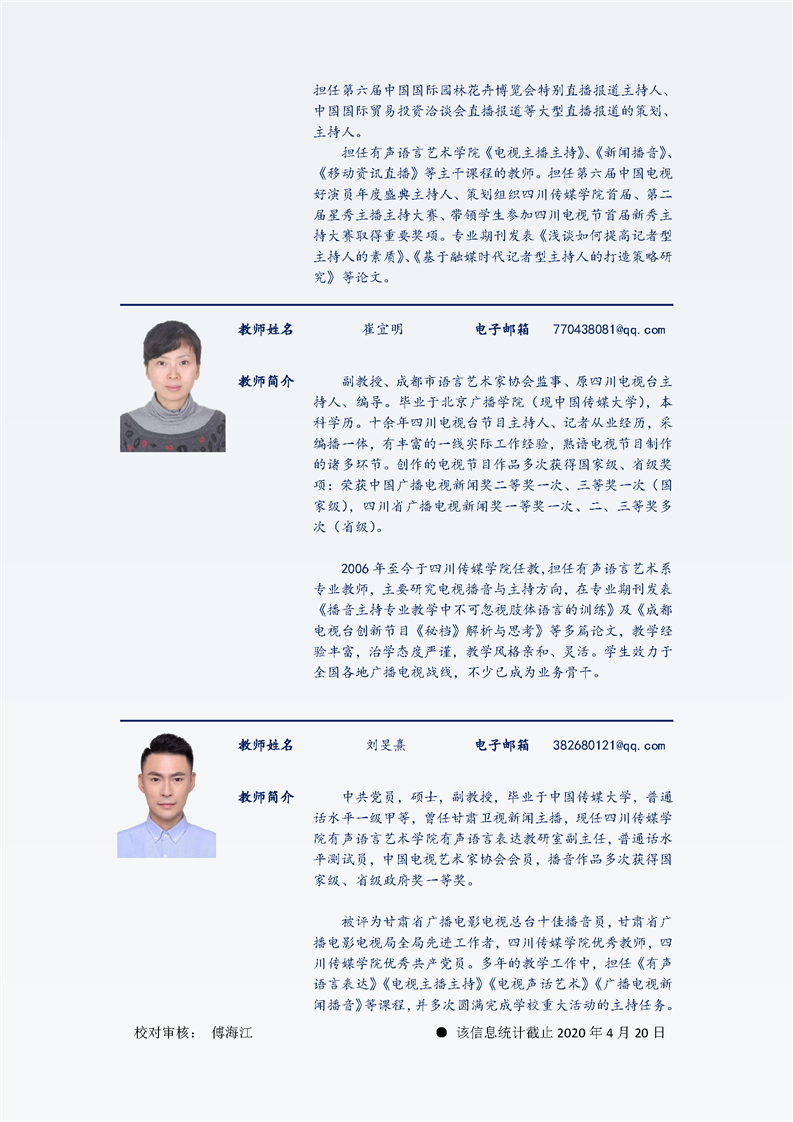 担任第六届中国国际园林花卉博览会特别直播报道主持人、中国国际贸易投资洽谈会直播报道等大型直播报道的策划、主持人。

担任有声语言艺术学院《电视主播主持》、《新闻播音》、《移动资讯直播》等主干课程的教师。担任第六届中国电视好演员年度盛典主持人、策划组织四川传媒学院首届、第二届星秀主播主持大赛、带领学生参加四川电视节首届新秀主持大赛取得重要奖项。专业期刊发表《浅谈如何提高记者型主持人的素质》、《基于融媒时代记者型主持人的打造策略研究》等论文。

教师姓名 崔宜明 电子邮箱 770438081@qq.com

教师简介 副教授、成都市语言艺术家协会监事、原四川电视台主持人、编导。毕业于北京广播学院（现中国传媒大学），本科学历。十余年四川电视台节目主持人、记者从业经历，采编播一体，有丰富的一线实际工作经验，熟谙电视节目制作的诸多环节。创作的电视节目作品多次获得国家级、省级奖项：荣获中国广播电视新闻奖二等奖一次、三等奖一次（国家级），四川省广播电视新闻奖一等奖一次、二、三等奖多次（省级）。

2006年至今于四川传媒学院任教，担任有声语言艺术系专业教师，主要研究电视播音与主持方向，在专业期刊发表《播音主持专业教学中不可忽视肢体语言的训练》及《成都电视台创新节目《秘档》解析与思考》等多篇论文，教学经验丰富，治学态度严谨，教学风格亲和、灵活。学生效力于全国各地广播电视战线，不少已成为业务骨干。

教师姓名 刘旻熹 电子邮箱 382680121@qq.com

教师简介 中共党员，硕士，副教授，毕业于中国传媒大学，普通话水平一级甲等，曾任甘肃卫视新闻主播，现任四川传媒学院有声语言艺术学院有声语言表达教研室副主任，普通话水平测试员，中国电视艺术家协会会员，播音作品多次获得国家级、省级政府奖一等奖。

被评为甘肃省广播电影电视总台十佳播音员，甘肃省广播电影电视局全局先进工作者，四川传媒学院优秀教师，四川传媒学院优秀共产党员。多年的教学工作中，担任《有声语言表达》《电视主播主持》《电视声话艺术》《广播电视新闻播音》等课程，并多次圆满完成学校重大活动的主持任务。

校对审核： 傅海江

• 该信息统计截止2020年4月20日